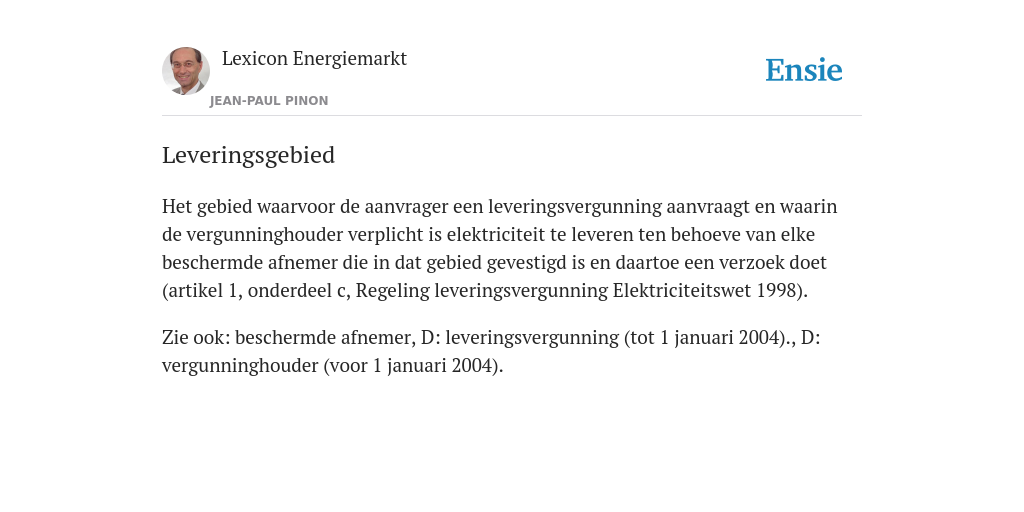 Lexicon Energiemarkt
JEAN-PAUL PINON

Ensie

Leveringsgebied

Het gebied waarvoor de aanvrager een leveringsvergunning aanvraagt en waarin de vergunninghouder verplicht is elektriciteit te leveren ten behoeve van elke beschermde afnemer die in dat gebied gevestigd is en daartoe een verzoek doet (artikel 1, onderdeel c, Regeling leveringsvergunning Elektriciteitswet 1998).

Zie ook: beschermde afnemer, D: leveringsvergunning (tot 1 januari 2004)., D: vergunninghouder (voor 1 januari 2004).